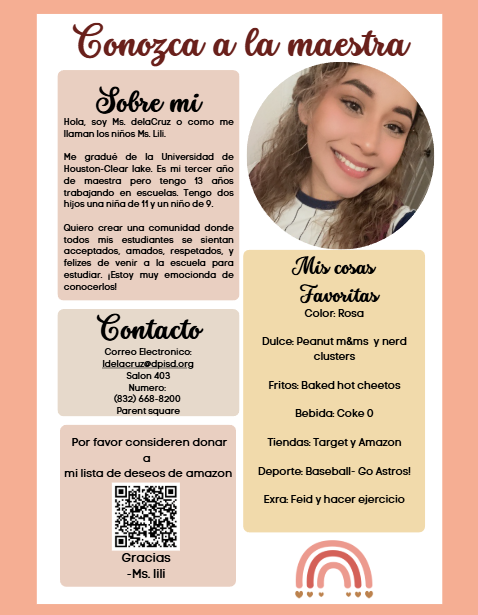 Conozca a la maestra

Sobre mi

Hola, soy Ms. delaCruz o como me llaman los niños Ms. Lili.

Me gradué de la Universidad de Houston-Clear lake. Es mi tercer año de maestra pero tengo 13 años trabajando en escuelas. Tengo dos hijos una niña de 11 y un niño de 9.

Quiero crear una comunidad donde todos mis estudiantes se sientan acceptados, amados, respetados, y felizes de venir a la escuela para estudiar. ¡Estoy muy emocionda de conocerlos!

Contacto

Correo Electronico:
ldelacruz@dpisd.org
Salon 403
Numero:
(832) 668-8200
Parent square

Por favor consideren donar a
mi lista de deseos de amazon

Gracias
-Ms. lili

Mis cosas Favoritas

Color: Rosa

Dulce: Peanut m&ms y nerd clusters

Fritos: Baked hot cheetos

Bebida: Coke 0

Tiendas: Target y Amazon

Deporte: Baseball- Go Astros!

Exra: Feid y hacer ejercicio